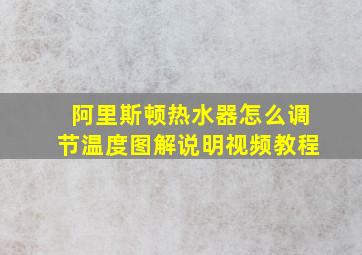 阿里斯顿热水器怎么调节温度图解说明视频教程